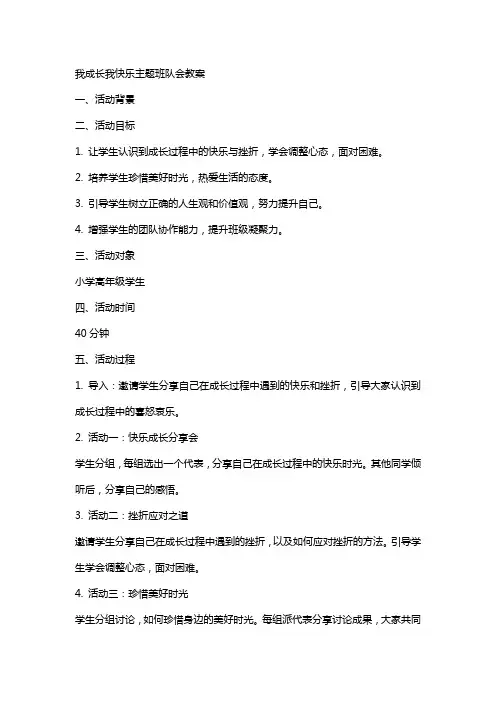 我成长我快乐主题班队会教案

一、活动背景

二、活动目标

1. 让学生认识到成长过程中的快乐与挫折，学会调整心态，面对困难。

2. 培养学生珍惜美好时光，热爱生活的态度。

3. 引导学生树立正确的人生观和价值观，努力提升自己。

4. 增强学生的团队协作能力，提升班级凝聚力。

三、活动对象

小学高年级学生

四、活动时间

40 分钟

五、活动过程

1. 导入：邀请学生分享自己在成长过程中遇到的快乐和挫折，引导大家认识到成长过程中的喜怒哀乐。

2. 活动一：快乐成长分享会

学生分组，每组选出一个代表，分享自己在成长过程中的快乐时光。其他同学倾听后，分享自己的感悟。

3. 活动二：挫折应对之道

邀请学生分享自己在成长过程中遇到的挫折，以及如何应对挫折的方法。引导学生学会调整心态，面对困难。

4. 活动三：珍惜美好时光

学生分组讨论，如何珍惜身边的美好时光。每组派代表分享讨论成果，大家共同